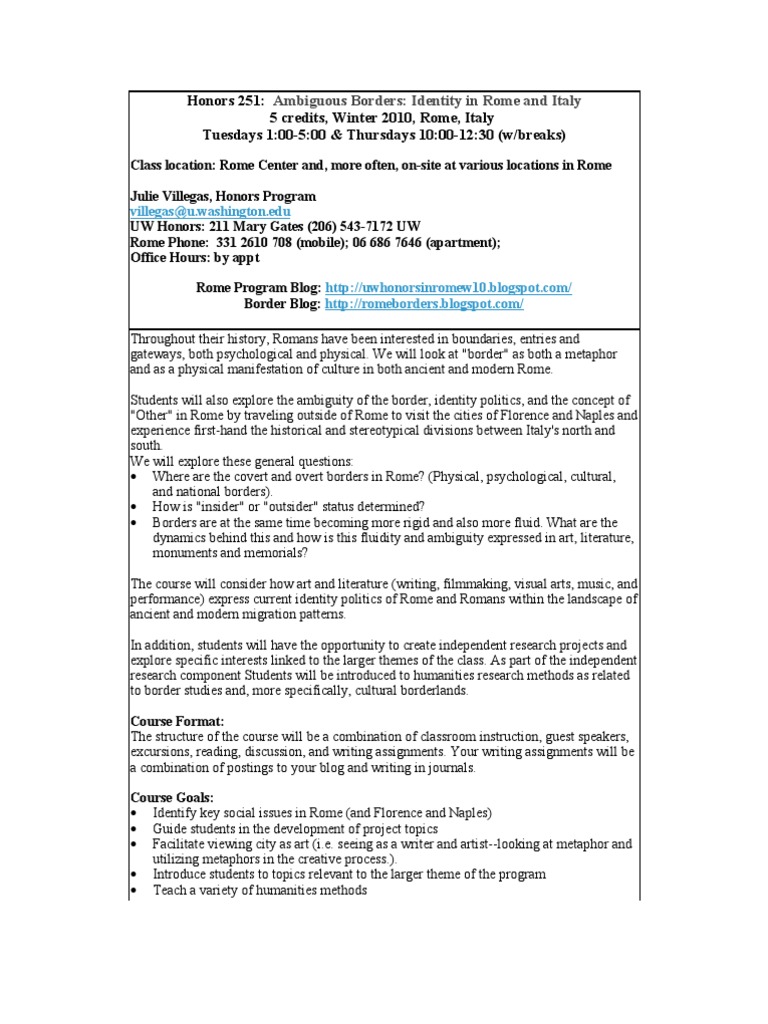 Honors 251: Ambiguous Borders: Identity in Rome and Italy
5 credits, Winter 2010, Rome, Italy
Tuesdays 1:00-5:00 & Thursdays 10:00-12:30 (w/breaks)

Class location: Rome Center and, more often, on-site at various locations in Rome

Julie Villegas, Honors Program
villegas@u.washington.edu
UW Honors: 211 Mary Gates (206) 543-7172 UW
Rome Phone: 331 2610 708 (mobile); 06 686 7646 (apartment);
Office Hours: by appt

Rome Program Blog: http://uwhonorsinromew10.blogspot.com/
Border Blog: http://romeborders.blogspot.com/

Throughout their history, Romans have been interested in boundaries, entries and gateways, both psychological and physical. We will look at "border" as both a metaphor and as a physical manifestation of culture in both ancient and modern Rome.

Students will also explore the ambiguity of the border, identity politics, and the concept of "Other" in Rome by traveling outside of Rome to visit the cities of Florence and Naples and experience first-hand the historical and stereotypical divisions between Italy's north and south.
We will explore these general questions:
• Where are the covert and overt borders in Rome? (Physical, psychological, cultural, and national borders).
• How is "insider" or "outsider" status determined?
• Borders are at the same time becoming more rigid and also more fluid. What are the dynamics behind this and how is this fluidity and ambiguity expressed in art, literature, monuments and memorials?

The course will consider how art and literature (writing, filmmaking, visual arts, music, and performance) express current identity politics of Rome and Romans within the landscape of ancient and modern migration patterns.

In addition, students will have the opportunity to create independent research projects and explore specific interests linked to the larger themes of the class. As part of the independent research component Students will be introduced to humanities research methods as related to border studies and, more specifically, cultural borderlands.

Course Format:
The structure of the course will be a combination of classroom instruction, guest speakers, excursions, reading, discussion, and writing assignments. Your writing assignments will be a combination of postings to your blog and writing in journals.

Course Goals:
• Identify key social issues in Rome (and Florence and Naples)
• Guide students in the development of project topics
• Facilitate viewing city as art (i.e. seeing as a writer and artist--looking at metaphor and utilizing metaphors in the creative process.).
• Introduce students to topics relevant to the larger theme of the program
• Teach a variety of humanities methods